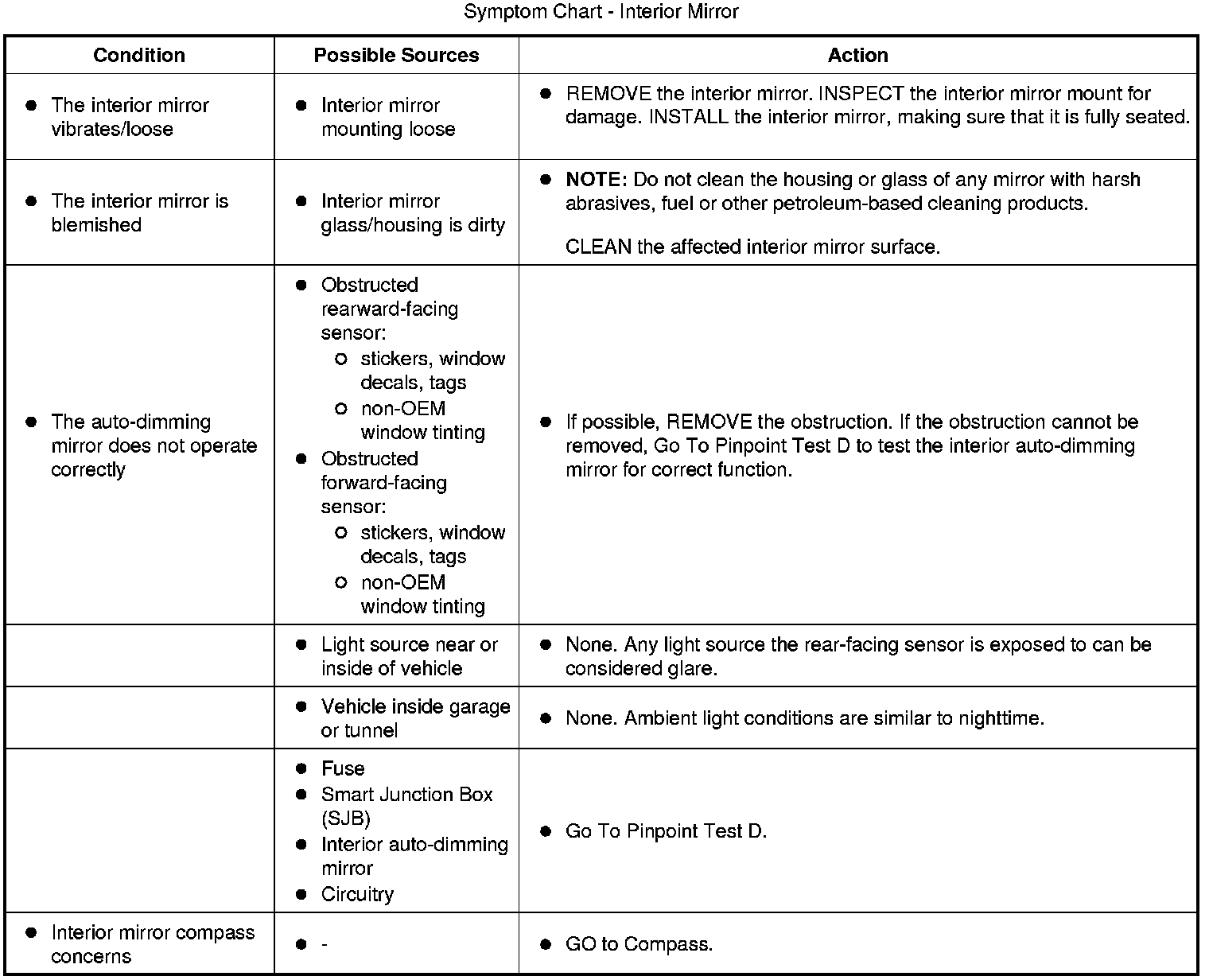 Symptom Chart - Interior Mirror

| Condition | Possible Sources | Action |
|---|---|---|
| • The interior mirror vibrates/loose | • Interior mirror mounting loose | • REMOVE the interior mirror. INSPECT the interior mirror mount for damage. INSTALL the interior mirror, making sure that it is fully seated. |
| • The interior mirror is blemished | • Interior mirror glass/housing is dirty | • **NOTE:** Do not clean the housing or glass of any mirror with harsh abrasives, fuel or other petroleum-based cleaning products. CLEAN the affected interior mirror surface. |
| • The auto-dimming mirror does not operate correctly | • Obstructed rearward-facing sensor: ○ stickers, window decals, tags ○ non-OEM window tinting • Obstructed forward-facing sensor: ○ stickers, window decals, tags ○ non-OEM window tinting | • If possible, REMOVE the obstruction. If the obstruction cannot be removed, Go To Pinpoint Test D to test the interior auto-dimming mirror for correct function. |
| | • Light source near or inside of vehicle | • None. Any light source the rear-facing sensor is exposed to can be considered glare. |
| | • Vehicle inside garage or tunnel | • None. Ambient light conditions are similar to nighttime. |
| | • Fuse • Smart Junction Box (SJB) • Interior auto-dimming mirror • Circuitry | • Go To Pinpoint Test D. |
| • Interior mirror compass concerns | • - | • GO to Compass. |